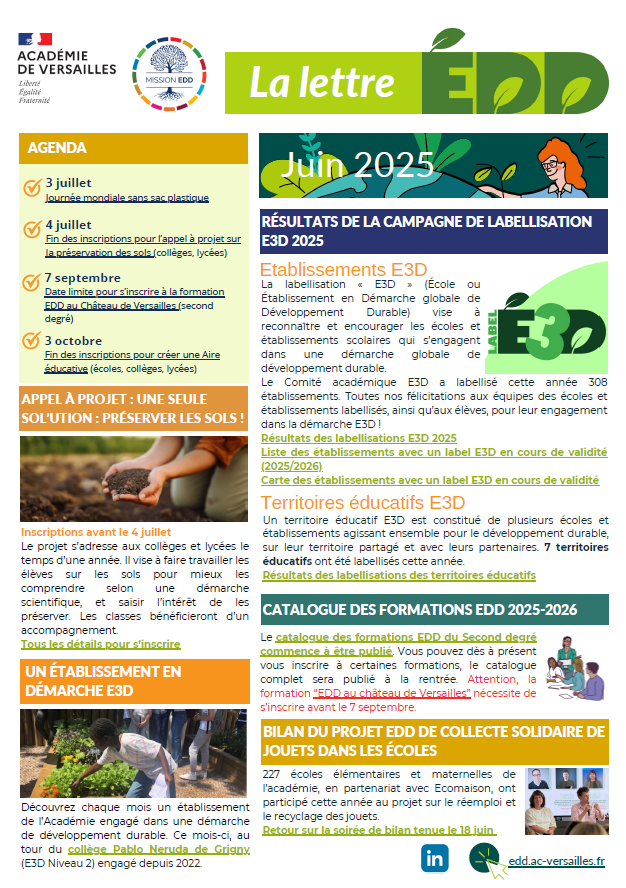 ACADÉMIE DE VERSAILLES
Liberté
Égalité
Fraternité

MISSION EDD

La lettre EDD

AGENDA

3 juillet
Journée mondiale sans sac plastique

4 juillet
Fin des inscriptions pour l'appel à projet sur la préservation des sols (collèges, lycées)

7 septembre
Date limite pour s'inscrire à la formation EDD au Château de Versailles (second degré)

3 octobre
Fin des inscriptions pour créer une Aire éducative (écoles, collèges, lycées)

APPEL À PROJET : UNE SEULE SOL'UTION : PRÉSERVER LES SOLS !

Inscriptions avant le 4 juillet
Le projet s'adresse aux collèges et lycées le temps d'une année. Il vise à faire travailler les élèves sur les sols pour mieux les comprendre selon une démarche scientifique, et saisir l'intérêt de les préserver. Les classes bénéficieront d'un accompagnement.
Tous les détails pour s'inscrire

UN ÉTABLISSEMENT EN DÉMARCHE E3D

Découvrez chaque mois un établissement de l'Académie engagé dans une démarche de développement durable. Ce mois-ci, au tour du collège Pablo Neruda de Grigny (E3D Niveau 2) engagé depuis 2022.

Juin 2025

RÉSULTATS DE LA CAMPAGNE DE LABELLISATION E3D 2025

Etablissements E3D

LABEL E3D

La labellisation « E3D » (École ou Établissement en Démarche globale de Développement Durable) vise à reconnaître et encourager les écoles et établissements scolaires qui s'engagent dans une démarche globale de développement durable.
Le Comité académique E3D a labellisé cette année 308 établissements. Toutes nos félicitations aux équipes des écoles et établissements labellisés, ainsi qu'aux élèves, pour leur engagement dans la démarche E3D !
Résultats des labellisations E3D 2025
Liste des établissements avec un label E3D en cours de validité (2025/2026)
Carte des établissements avec un label E3D en cours de validité

Territoires éducatifs E3D
Un territoire éducatif E3D est constitué de plusieurs écoles et établissements agissant ensemble pour le développement durable, sur leur territoire partagé et avec leurs partenaires. 7 territoires éducatifs ont été labellisés cette année.
Résultats des labellisations des territoires éducatifs

CATALOGUE DES FORMATIONS EDD 2025-2026

Le catalogue des formations EDD du Second degré commence à être publié. Vous pouvez dès à présent vous inscrire à certaines formations, le catalogue complet sera publié à la rentrée. Attention, la formation "EDD au château de Versailles" nécessite de s'inscrire avant le 7 septembre.

BILAN DU PROJET EDD DE COLLECTE SOLIDAIRE DE JOUETS DANS LES ÉCOLES

227 écoles élémentaires et maternelles de l'académie, en partenariat avec Ecomaison, ont participé cette année au projet sur le réemploi et le recyclage des jouets.
Retour sur la soirée de bilan tenue le 18 juin

in

edd.ac-versailles.fr